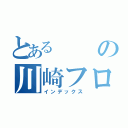 とある　　の
川崎フロ
インデックス